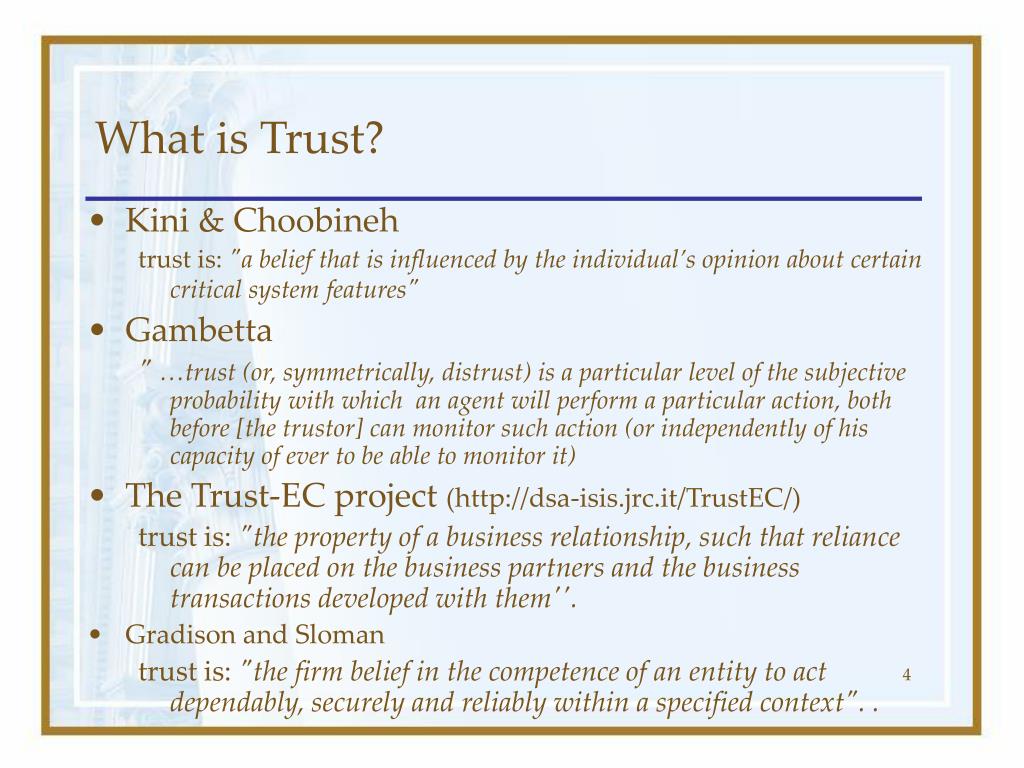 What is Trust?

• Kini & Choobineh

trust is: "a belief that is influenced by the individual's opinion about certain critical system features"

• Gambetta

" …trust (or, symmetrically, distrust) is a particular level of the subjective probability with which an agent will perform a particular action, both before [the trustor] can monitor such action (or independently of his capacity of ever to be able to monitor it)

• The Trust-EC project (http://dsa-isis.jrc.it/TrustEC/)

trust is: "the property of a business relationship, such that reliance can be placed on the business partners and the business transactions developed with them''.

• Gradison and Sloman

trust is: "the firm belief in the competence of an entity to act dependably, securely and reliably within a specified context". .

4